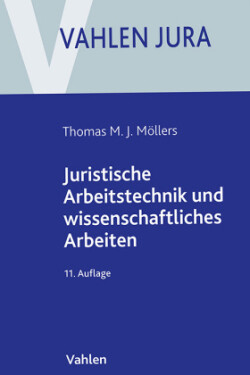 VAHLEN JURA

Thomas M. J. Möllers

Juristische Arbeitstechnik und wissenschaftliches Arbeiten

11. Auflage

Vahlen